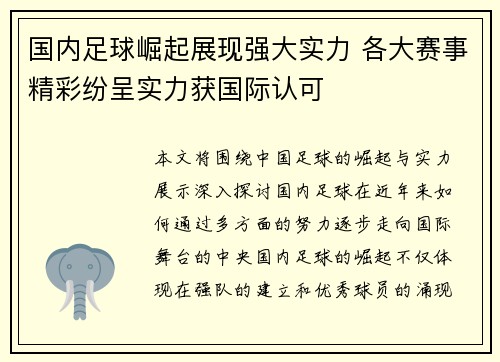 国内足球崛起展现强大实力 各大赛事精彩纷呈实力获国际认可

本文将围绕中国足球的崛起与实力展示深入探讨国内足球在近年来如何通过多方面的努力逐步走向国际舞台的中央国内足球的崛起不仅体现在强队的建立和优秀球员的涌现